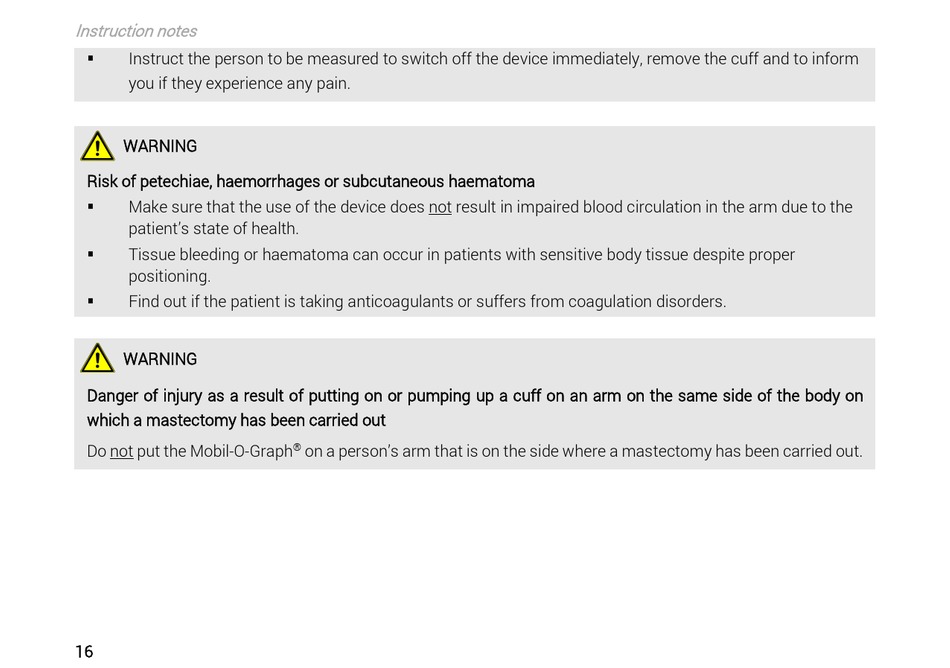 Instruction notes

▪ Instruct the person to be measured to switch off the device immediately, remove the cuff and to inform you if they experience any pain.

WARNING

Risk of petechiae, haemorrhages or subcutaneous haematoma

▪ Make sure that the use of the device does not result in impaired blood circulation in the arm due to the patient's state of health.
▪ Tissue bleeding or haematoma can occur in patients with sensitive body tissue despite proper positioning.
▪ Find out if the patient is taking anticoagulants or suffers from coagulation disorders.

WARNING

Danger of injury as a result of putting on or pumping up a cuff on an arm on the same side of the body on which a mastectomy has been carried out

Do not put the Mobil-O-Graph® on a person's arm that is on the side where a mastectomy has been carried out.

16